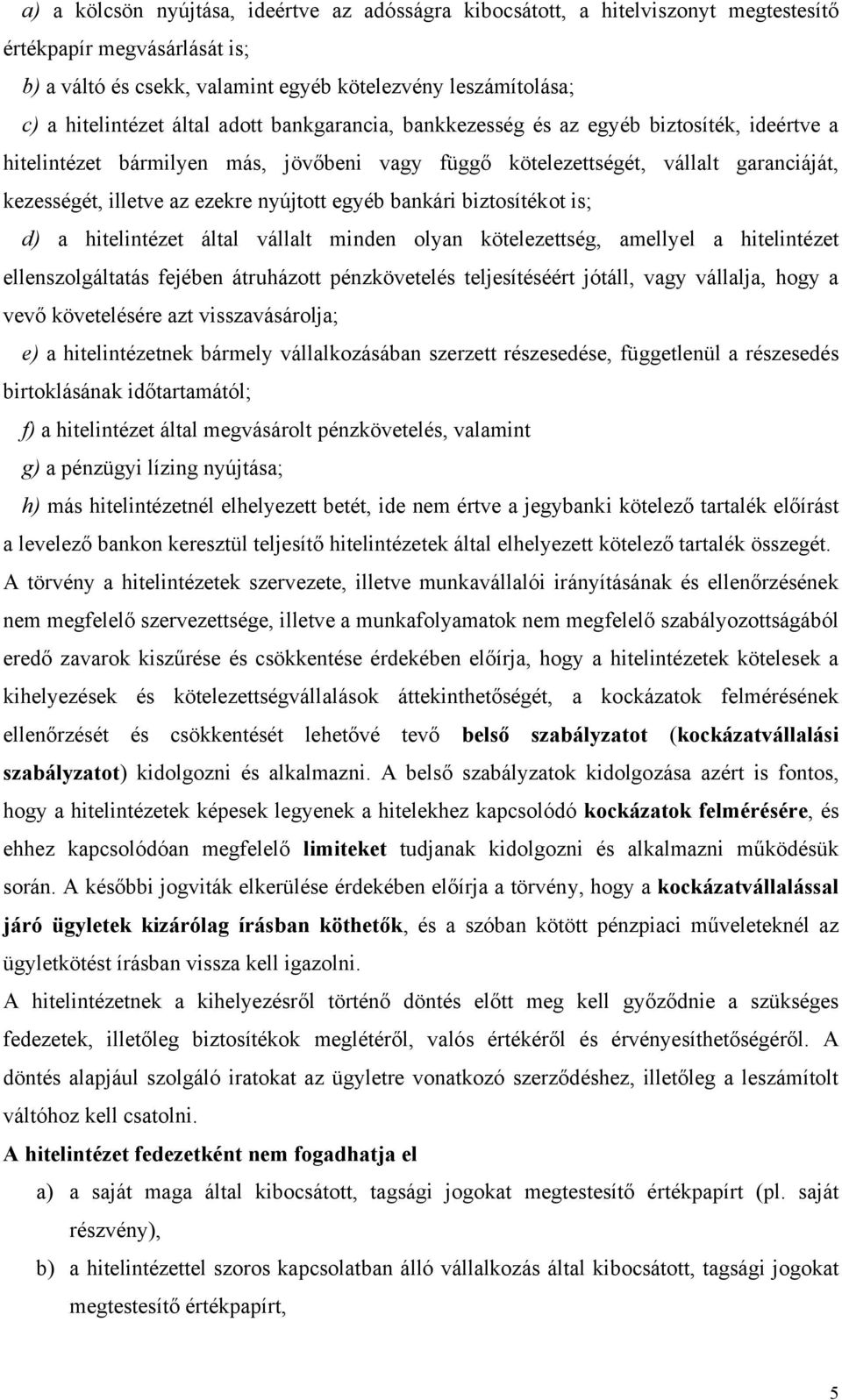 a) a kölcsön nyújtása, ideértve az adósságra kibocsátott, a hitelviszonyt megtestesítő értékpapír megvásárlását is;

b) a váltó és csekk, valamint egyéb kötelezvény leszámítolása;

c) a hitelintézet által adott bankgarancia, bankkezesség és az egyéb biztosíték, ideértve a hitelintézet bármilyen más, jövőbeni vagy függő kötelezettségét, vállalt garanciáját, kezességét, illetve az ezekre nyújtott egyéb bankári biztosítékot is;

d) a hitelintézet által vállalt minden olyan kötelezettség, amellyel a hitelintézet ellenszolgáltatás fejében átruházott pénzkövetelés teljesítéséért jótáll, vagy vállalja, hogy a vevő követelésére azt visszavásárolja;

e) a hitelintézetnek bármely vállalkozásában szerzett részesedése, függetlenül a részesedés birtoklásának időtartamától;

f) a hitelintézet által megvásárolt pénzkövetelés, valamint

g) a pénzügyi lízing nyújtása;

h) más hitelintézetnél elhelyezett betét, ide nem értve a jegybanki kötelező tartalék előírást a levelező bankon keresztül teljesítő hitelintézetek által elhelyezett kötelező tartalék összegét.

A törvény a hitelintézetek szervezete, illetve munkavállalói irányításának és ellenőrzésének nem megfelelő szervezettsége, illetve a munkafolyamatok nem megfelelő szabályozottságából eredő zavarok kiszűrése és csökkentése érdekében előírja, hogy a hitelintézetek kötelesek a kihelyezések és kötelezettségvállalások áttekinthetőségét, a kockázatok felmérésének ellenőrzését és csökkentését lehetővé tevő belső szabályzatot (kockázatvállalási szabályzatot) kidolgozni és alkalmazni. A belső szabályzatok kidolgozása azért is fontos, hogy a hitelintézetek képesek legyenek a hitelekhez kapcsolódó kockázatok felmérésére, és ehhez kapcsolódóan megfelelő limiteket tudjanak kidolgozni és alkalmazni működésük során. A későbbi jogviták elkerülése érdekében előírja a törvény, hogy a kockázatvállalással járó ügyletek kizárólag írásban köthetők, és a szóban kötött pénzpiaci műveleteknél az ügyletkötést írásban vissza kell igazolni.

A hitelintézetnek a kihelyezésről történő döntés előtt meg kell győződnie a szükséges fedezetek, illetőleg biztosítékok meglétéről, valós értékéről és érvényesíthetőségéről. A döntés alapjául szolgáló iratokat az ügyletre vonatkozó szerződéshez, illetőleg a leszámítolt váltóhoz kell csatolni.

A hitelintézet fedezetként nem fogadhatja el

a) a saját maga által kibocsátott, tagsági jogokat megtestesítő értékpapírt (pl. saját részvény),

b) a hitelintézettel szoros kapcsolatban álló vállalkozás által kibocsátott, tagsági jogokat megtestesítő értékpapírt,

5